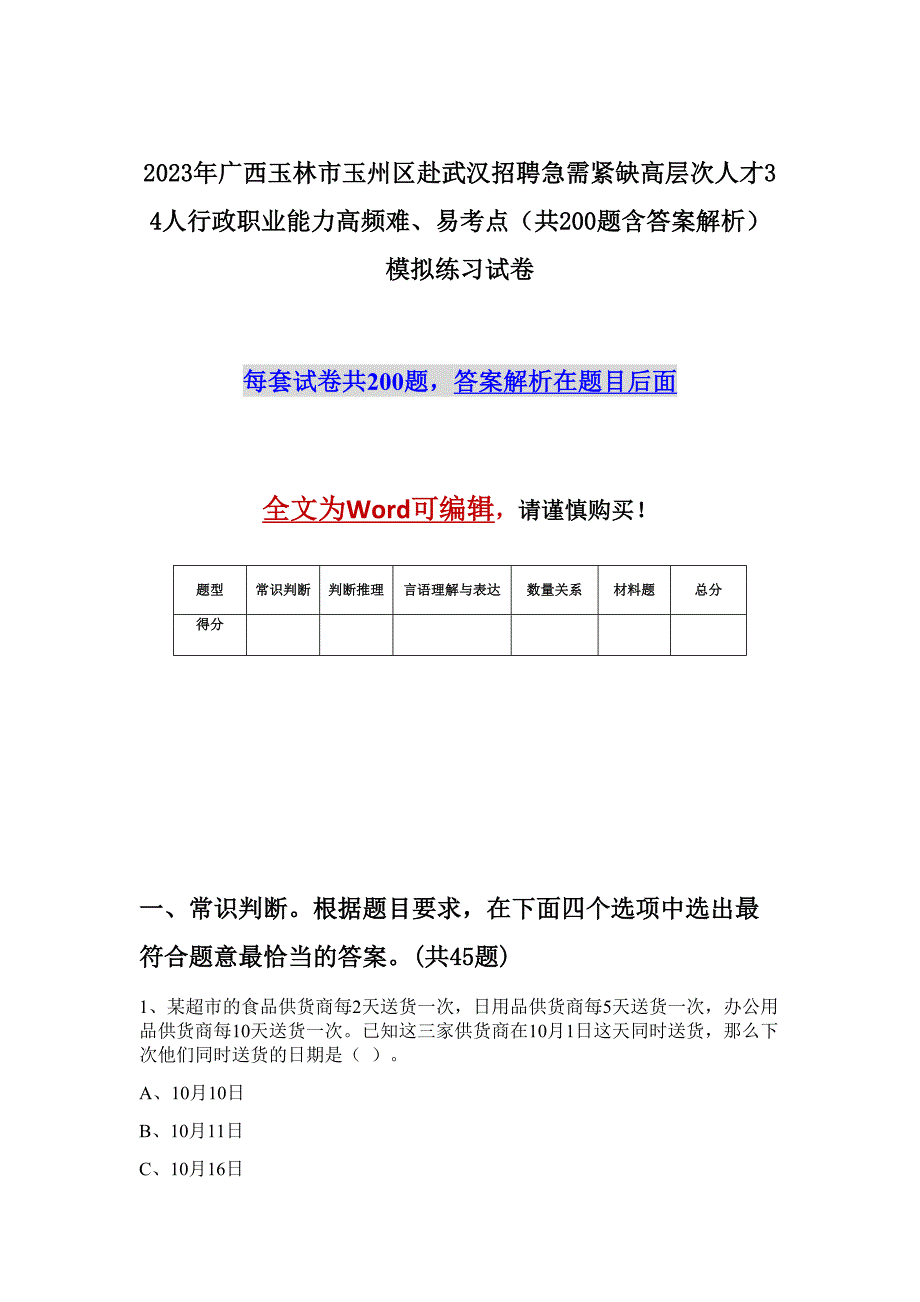 2023年广西玉林市玉州区赴武汉招聘急需紧缺高层次人才34人行政职业能力高频难、易考点（共200题含答案解析）模拟练习试卷

每套试卷共200题，答案解析在题目后面

全文为Word可编辑，请谨慎购买！

| 题型 | 常识判断 | 判断推理 | 言语理解与表达 | 数量关系 | 材料题 | 总分 |
|---|---|---|---|---|---|---|
| 得分 | | | | | | |

一、常识判断。根据题目要求，在下面四个选项中选出最符合题意最恰当的答案。(共45题)

1、某超市的食品供货商每2天送货一次，日用品供货商每5天送货一次，办公用品供货商每10天送货一次。已知这三家供货商在10月1日这天同时送货，那么下次他们同时送货的日期是（ ）。

A、10月10日

B、10月11日

C、10月16日